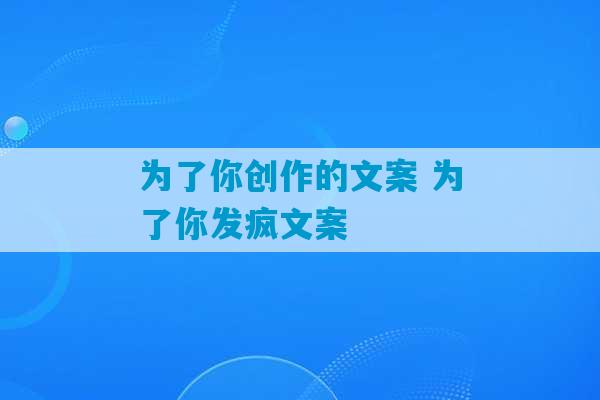 为了你创作的文案 为了你发疯文案